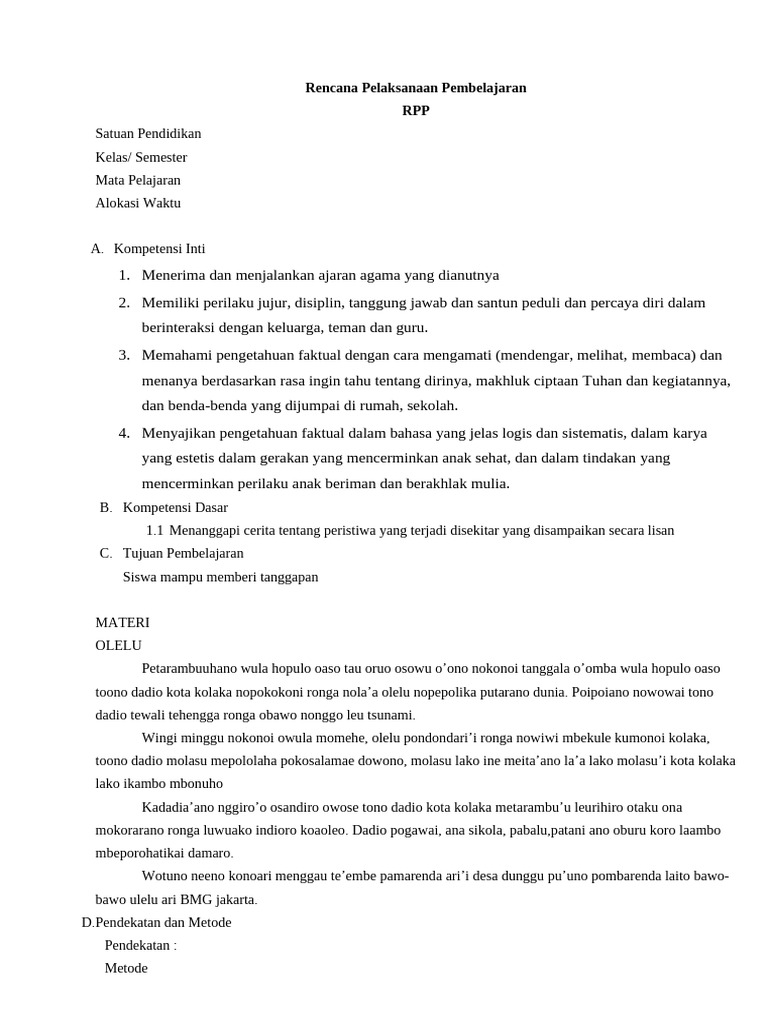 Rencana Pelaksanaan Pembelajaran
RPP

Satuan Pendidikan
Kelas/ Semester
Mata Pelajaran
Alokasi Waktu

A. Kompetensi Inti
1. Menerima dan menjalankan ajaran agama yang dianutnya
2. Memiliki perilaku jujur, disiplin, tanggung jawab dan santun peduli dan percaya diri dalam berinteraksi dengan keluarga, teman dan guru.
3. Memahami pengetahuan faktual dengan cara mengamati (mendengar, melihat, membaca) dan menanya berdasarkan rasa ingin tahu tentang dirinya, makhluk ciptaan Tuhan dan kegiatannya, dan benda-benda yang dijumpai di rumah, sekolah.
4. Menyajikan pengetahuan faktual dalam bahasa yang jelas logis dan sistematis, dalam karya yang estetis dalam gerakan yang mencerminkan anak sehat, dan dalam tindakan yang mencerminkan perilaku anak beriman dan berakhlak mulia.
B. Kompetensi Dasar
1.1 Menanggapi cerita tentang peristiwa yang terjadi disekitar yang disampaikan secara lisan
C. Tujuan Pembelajaran
Siswa mampu memberi tanggapan

MATERI
OLELU
Petarambuuhano wula hopulo oaso tau oruo osowu o’ono nokonoi tanggala o’omba wula hopulo oaso toono dadio kota kolaka nopokokoni ronga nola’a olelu nopepolika putarano dunia. Poipoiano nowowai tono dadio tewali tehengga ronga obawo nonggo leu tsunami.
Wingi minggu nokonoi owula momehe, olelu pondondari’i ronga nowiwi mbekule kumonoi kolaka, toono dadio molasu mepololaha pokosalamae dowono, molasu lako ine meita’ano la’a lako molasu’i kota kolaka lako ikambo mbonuho
Kadadia’ano nggiro’o osandiro owose tono dadio kota kolaka metarambu’u leurihiro otaku ona mokorarano ronga luwuako indioro koaoleo. Dadio pogawai, ana sikola, pabalu,patani ano oburu koro laambo mbeporohatikai damaro.
Wotuno neeno konoari menggau te’embe pamarenda ari’i desa dunggu pu’uno pombarenda laito bawo-bawo ulelu ari BMG jakarta.
D.Pendekatan dan Metode
Pendekatan :
Metode